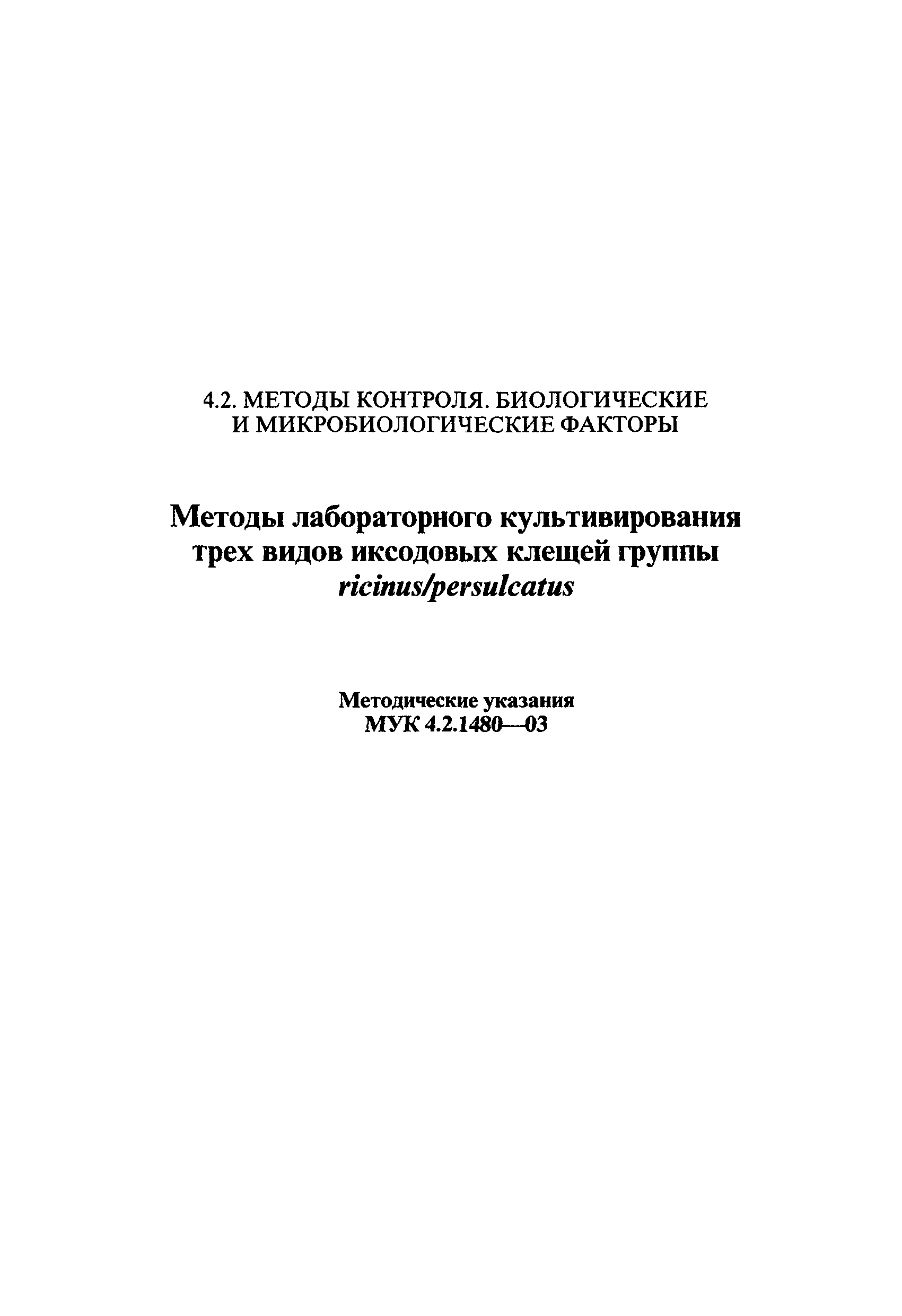 4.2. МЕТОДЫ КОНТРОЛЯ. БИОЛОГИЧЕСКИЕ И МИКРОБИОЛОГИЧЕСКИЕ ФАКТОРЫ

Методы лабораторного культивирования трех видов иксодовых клещей группы ricinus/persulcatus

Методические указания
МУК 4.2.1480—03